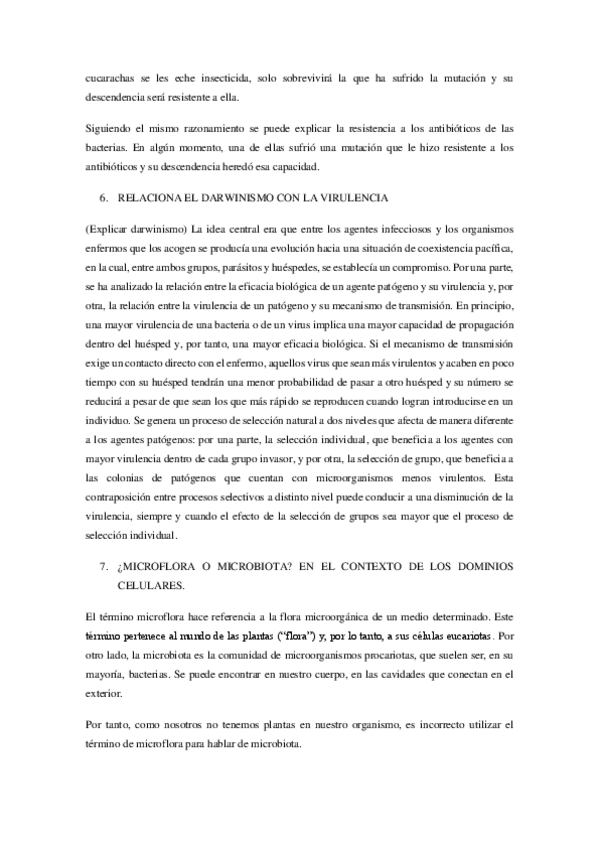 cucarachas se les eche insecticida, solo sobrevivirá la que ha sufrido la mutación y su descendencia será resistente a ella.

Siguiendo el mismo razonamiento se puede explicar la resistencia a los antibióticos de las bacterias. En algún momento, una de ellas sufrió una mutación que le hizo resistente a los antibióticos y su descendencia heredó esa capacidad.

6. RELACIONA EL DARWINISMO CON LA VIRULENCIA

(Explicar darwinismo) La idea central era que entre los agentes infecciosos y los organismos enfermos que los acogen se producía una evolución hacia una situación de coexistencia pacífica, en la cual, entre ambos grupos, parásitos y huéspedes, se establecía un compromiso. Por una parte, se ha analizado la relación entre la eficacia biológica de un agente patógeno y su virulencia y, por otra, la relación entre la virulencia de un patógeno y su mecanismo de transmisión. En principio, una mayor virulencia de una bacteria o de un virus implica una mayor capacidad de propagación dentro del huésped y, por tanto, una mayor eficacia biológica. Si el mecanismo de transmisión exige un contacto directo con el enfermo, aquellos virus que sean más virulentos y acaben en poco tiempo con su huésped tendrán una menor probabilidad de pasar a otro huésped y su número se reducirá a pesar de que sean los que más rápido se reproducen cuando logran introducirse en un individuo. Se genera un proceso de selección natural a dos niveles que afecta de manera diferente a los agentes patógenos: por una parte, la selección individual, que beneficia a los agentes con mayor virulencia dentro de cada grupo invasor, y por otra, la selección de grupo, que beneficia a las colonias de patógenos que cuentan con microorganismos menos virulentos. Esta contraposición entre procesos selectivos a distinto nivel puede conducir a una disminución de la virulencia, siempre y cuando el efecto de la selección de grupos sea mayor que el proceso de selección individual.

7. ¿MICROFLORA O MICROBIOTA? EN EL CONTEXTO DE LOS DOMINIOS CELULARES.

El término microflora hace referencia a la flora microorgánica de un medio determinado. Este término pertenece al mundo de las plantas ("flora") y, por lo tanto, a sus células eucariotas. Por otro lado, la microbiota es la comunidad de microorganismos procariotas, que suelen ser, en su mayoría, bacterias. Se puede encontrar en nuestro cuerpo, en las cavidades que conectan en el exterior.

Por tanto, como nosotros no tenemos plantas en nuestro organismo, es incorrecto utilizar el término de microflora para hablar de microbiota.